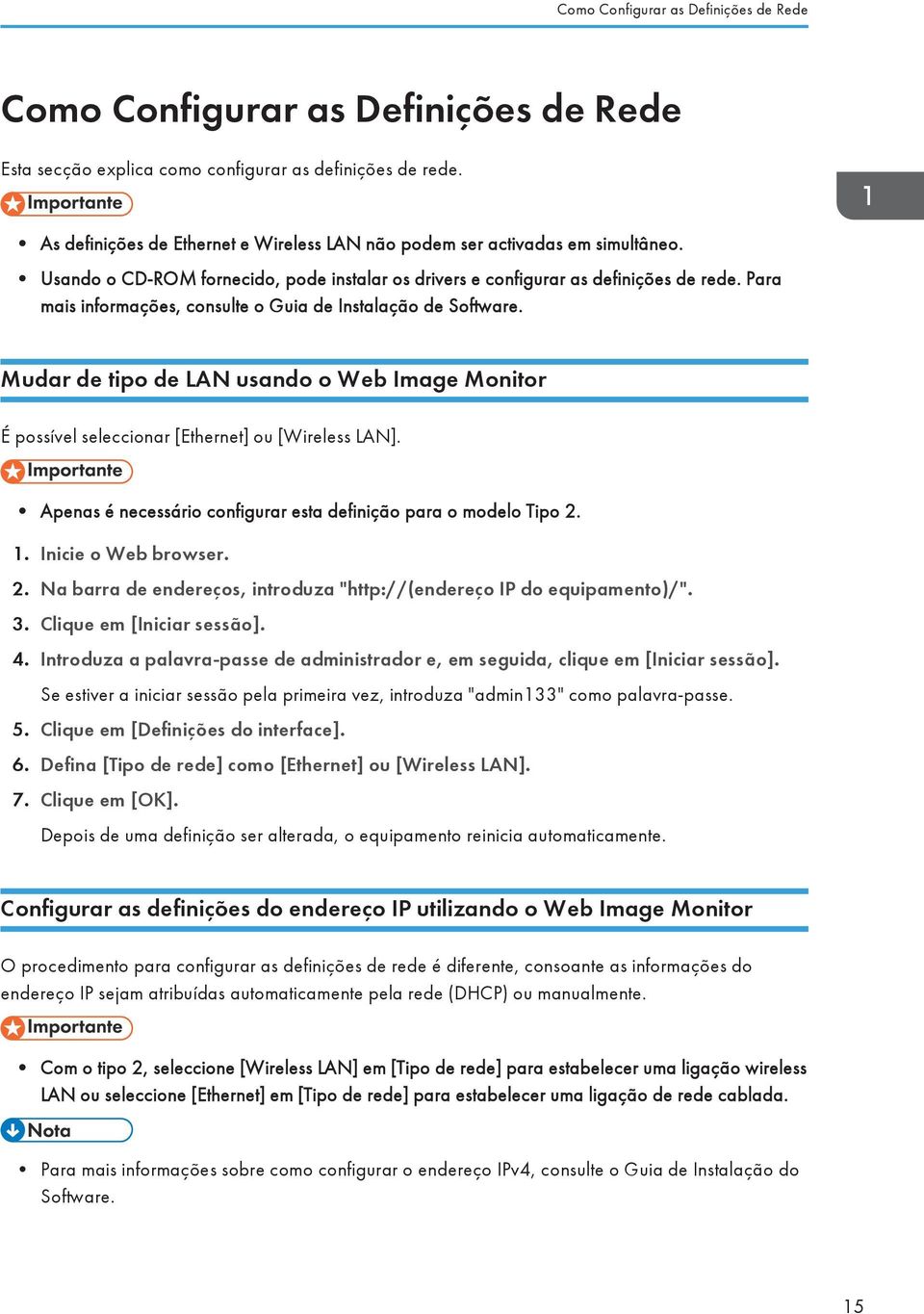 Como Configurar as Definições de Rede

Como Configurar as Definições de Rede

Esta secção explica como configurar as definições de rede.

Importante

1

• As definições de Ethernet e Wireless LAN não podem ser activadas em simultâneo.
• Usando o CD-ROM fornecido, pode instalar os drivers e configurar as definições de rede. Para mais informações, consulte o Guia de Instalação de Software.

Mudar de tipo de LAN usando o Web Image Monitor

É possível seleccionar [Ethernet] ou [Wireless LAN].

Importante

• Apenas é necessário configurar esta definição para o modelo Tipo 2.

1. Inicie o Web browser.
2. Na barra de endereços, introduza "http://(endereço IP do equipamento)/".
3. Clique em [Iniciar sessão].
4. Introduza a palavra-passe de administrador e, em seguida, clique em [Iniciar sessão].
Se estiver a iniciar sessão pela primeira vez, introduza "admin133" como palavra-passe.
5. Clique em [Definições do interface].
6. Defina [Tipo de rede] como [Ethernet] ou [Wireless LAN].
7. Clique em [OK].
Depois de uma definição ser alterada, o equipamento reinicia automaticamente.

Configurar as definições do endereço IP utilizando o Web Image Monitor

O procedimento para configurar as definições de rede é diferente, consoante as informações do endereço IP sejam atribuídas automaticamente pela rede (DHCP) ou manualmente.

Importante

• Com o tipo 2, seleccione [Wireless LAN] em [Tipo de rede] para estabelecer uma ligação wireless LAN ou seleccione [Ethernet] em [Tipo de rede] para estabelecer uma ligação de rede cablada.

Nota

• Para mais informações sobre como configurar o endereço IPv4, consulte o Guia de Instalação do Software.

15